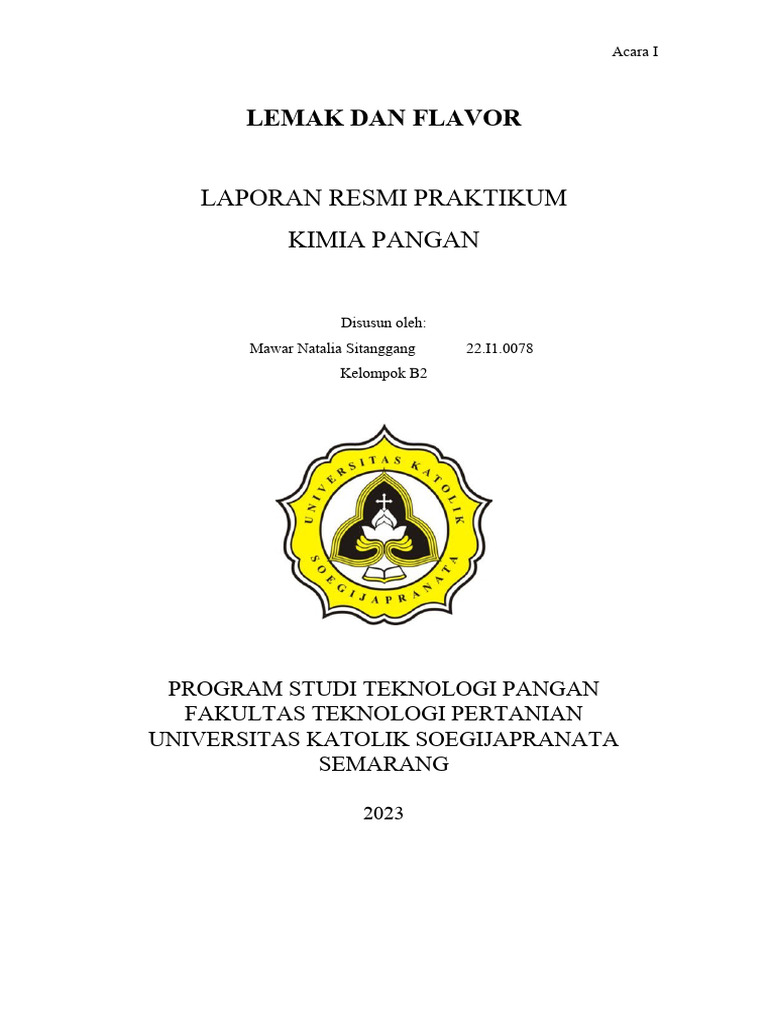 Acara I

LEMAK DAN FLAVOR

LAPORAN RESMI PRAKTIKUM
KIMIA PANGAN

Disusun oleh:
Mawar Natalia Sitanggang 22.I1.0078
Kelompok B2

UNIVERSITAS KATOLIK SOEGIJAPRANATA

PROGRAM STUDI TEKNOLOGI PANGAN
FAKULTAS TEKNOLOGI PERTANIAN
UNIVERSITAS KATOLIK SOEGIJAPRANATA
SEMARANG

2023